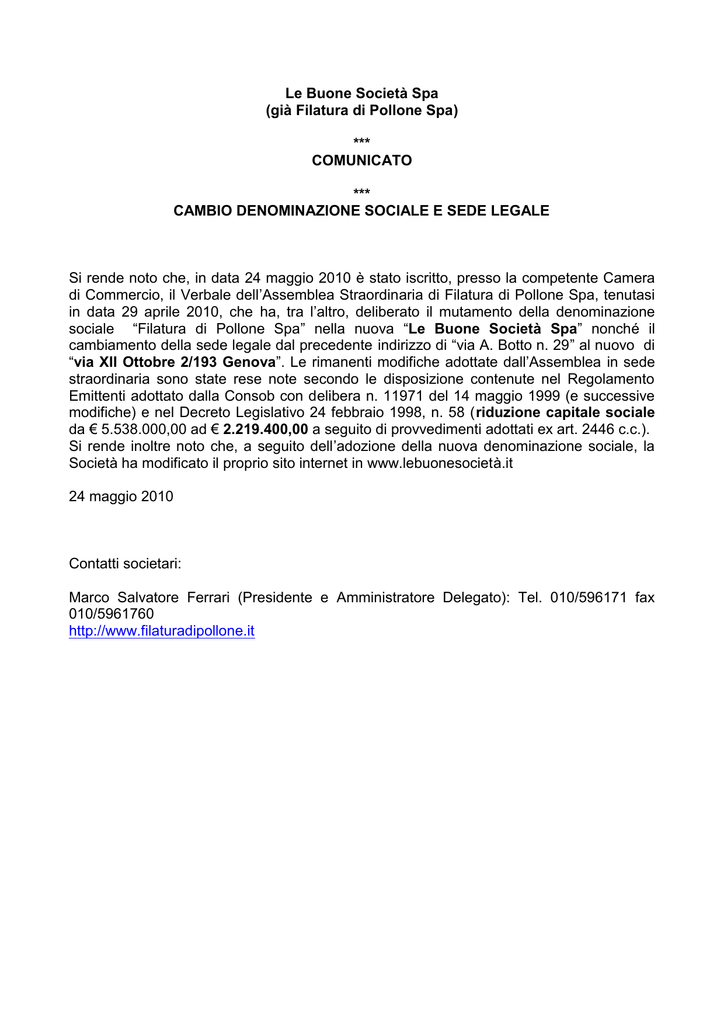 Le Buone Società Spa
(già Filatura di Pollone Spa)

***
COMUNICATO

***
CAMBIO DENOMINAZIONE SOCIALE E SEDE LEGALE

Si rende noto che, in data 24 maggio 2010 è stato iscritto, presso la competente Camera di Commercio, il Verbale dell'Assemblea Straordinaria di Filatura di Pollone Spa, tenutasi in data 29 aprile 2010, che ha, tra l'altro, deliberato il mutamento della denominazione sociale "Filatura di Pollone Spa" nella nuova "Le Buone Società Spa" nonché il cambiamento della sede legale dal precedente indirizzo di "via A. Botto n. 29" al nuovo di "via XII Ottobre 2/193 Genova". Le rimanenti modifiche adottate dall'Assemblea in sede straordinaria sono state rese note secondo le disposizione contenute nel Regolamento Emittenti adottato dalla Consob con delibera n. 11971 del 14 maggio 1999 (e successive modifiche) e nel Decreto Legislativo 24 febbraio 1998, n. 58 (riduzione capitale sociale da € 5.538.000,00 ad € 2.219.400,00 a seguito di provvedimenti adottati ex art. 2446 c.c.).
Si rende inoltre noto che, a seguito dell'adozione della nuova denominazione sociale, la Società ha modificato il proprio sito internet in www.lebuonesocietà.it

24 maggio 2010

Contatti societari:

Marco Salvatore Ferrari (Presidente e Amministratore Delegato): Tel. 010/596171 fax 010/5961760
http://www.filaturadipollone.it